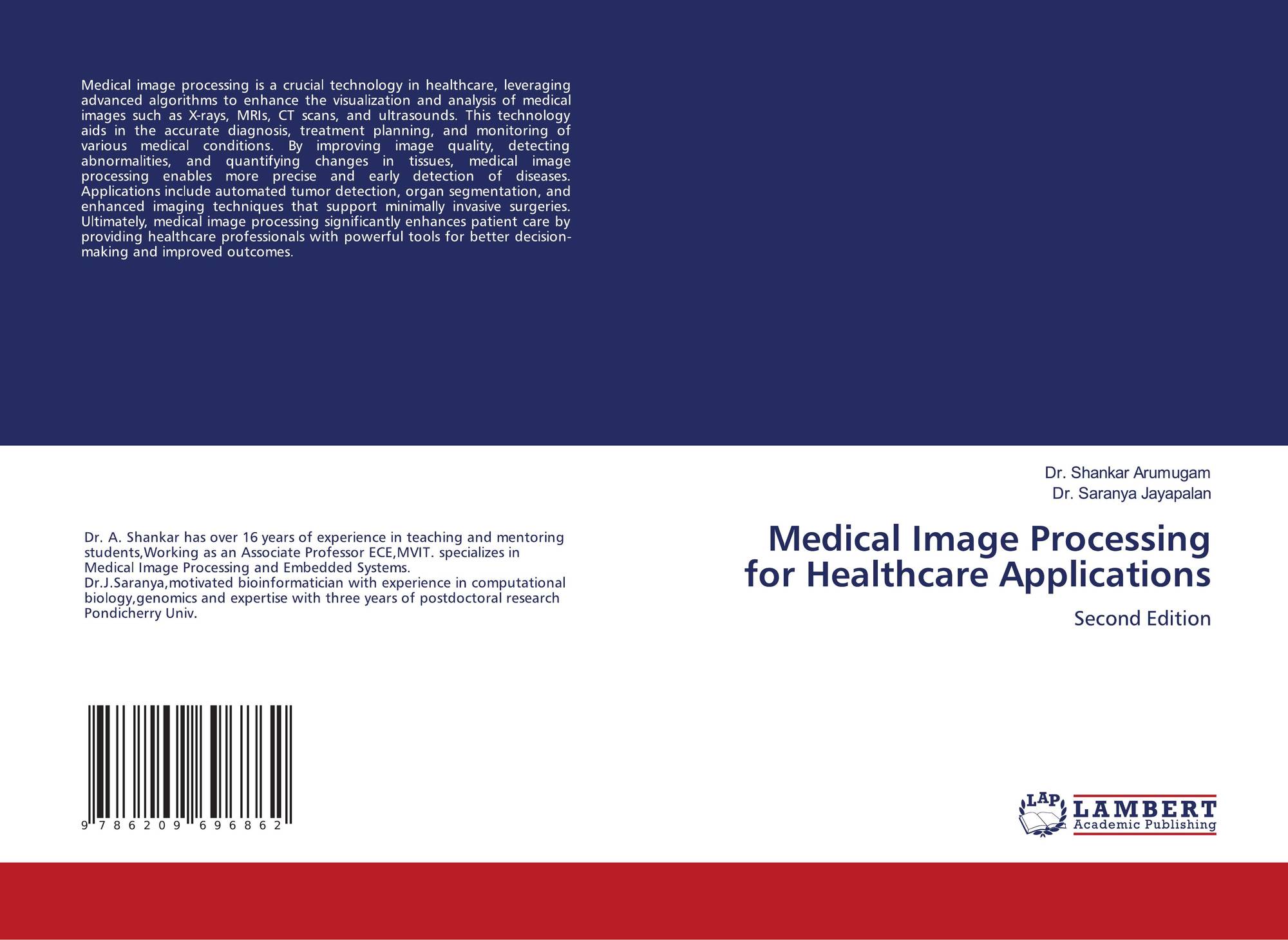 Medical image processing is a crucial technology in healthcare, leveraging advanced algorithms to enhance the visualization and analysis of medical images such as X-rays, MRIs, CT scans, and ultrasounds. This technology aids in the accurate diagnosis, treatment planning, and monitoring of various medical conditions. By improving image quality, detecting abnormalities, and quantifying changes in tissues, medical image processing enables more precise and early detection of diseases. Applications include automated tumor detection, organ segmentation, and enhanced imaging techniques that support minimally invasive surgeries. Ultimately, medical image processing significantly enhances patient care by providing healthcare professionals with powerful tools for better decision-making and improved outcomes.

Dr. A. Shankar has over 16 years of experience in teaching and mentoring students,Working as an Associate Professor ECE,MVIT. specializes in Medical Image Processing and Embedded Systems. Dr.J.Saranya,motivated bioinformatician with experience in computational biology,genomics and expertise with three years of postdoctoral research Pondicherry Univ.

9 786209 696862

Dr. Shankar Arumugam
Dr. Saranya Jayapalan

Medical Image Processing for Healthcare Applications

Second Edition

LAP LAMBERT Academic Publishing